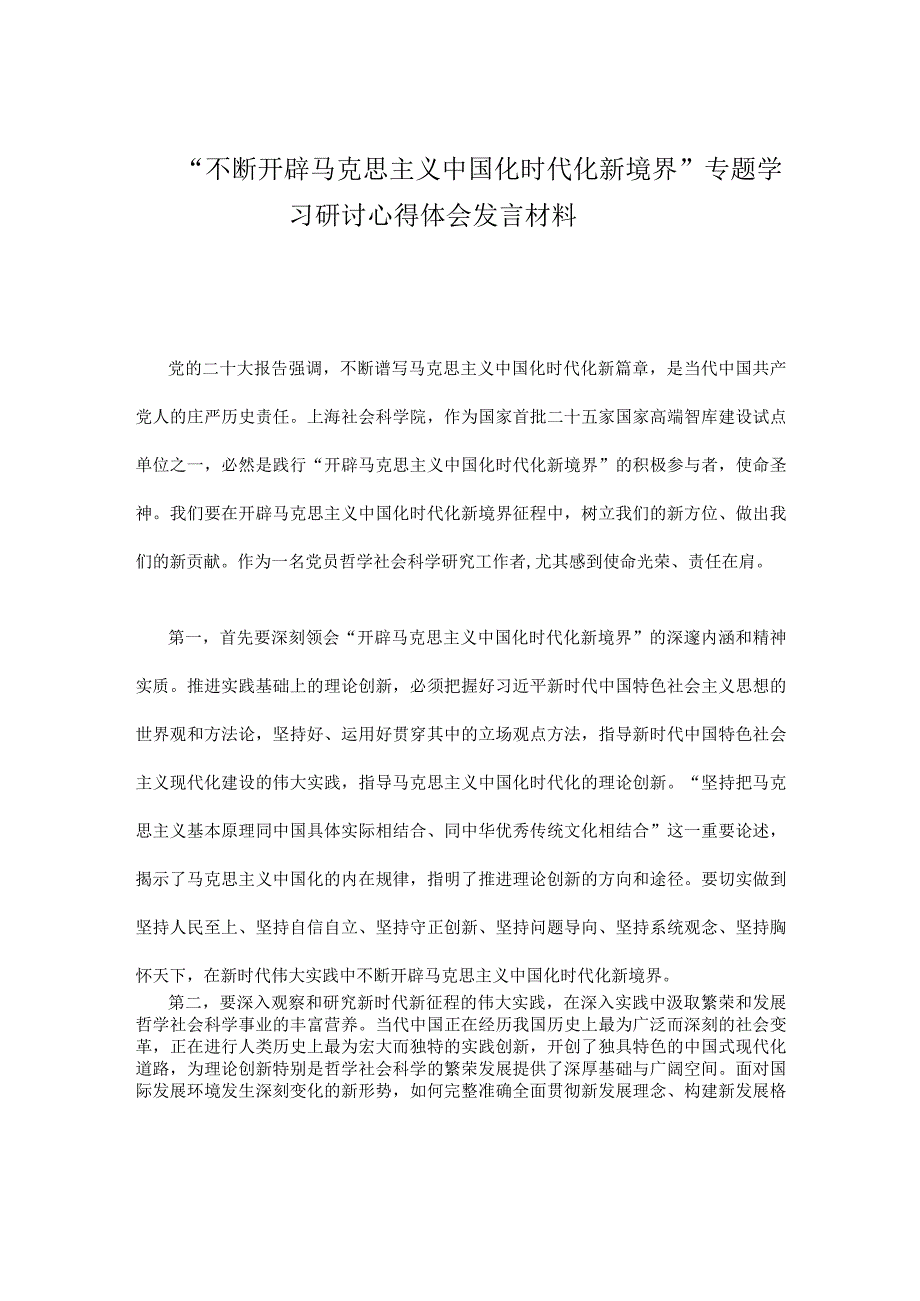 “不断开辟马克思主义中国化时代化新境界”专题学习研讨心得体会发言材料

党的二十大报告强调，不断谱写马克思主义中国化时代化新篇章，是当代中国共产党人的庄严历史责任。上海社会科学院，作为国家首批二十五家国家高端智库建设试点单位之一，必然是践行“开辟马克思主义中国化时代化新境界”的积极参与者，使命圣神。我们要在开辟马克思主义中国化时代化新境界征程中，树立我们的新方位、做出我们的新贡献。作为一名党员哲学社会科学研究工作者,尤其感到使命光荣、责任在肩。

第一，首先要深刻领会“开辟马克思主义中国化时代化新境界”的深邃内涵和精神实质。推进实践基础上的理论创新，必须把握好习近平新时代中国特色社会主义思想的世界观和方法论，坚持好、运用好贯穿其中的立场观点方法，指导新时代中国特色社会主义现代化建设的伟大实践，指导马克思主义中国化时代化的理论创新。“坚持把马克思主义基本原理同中国具体实际相结合、同中华优秀传统文化相结合”这一重要论述，揭示了马克思主义中国化的内在规律，指明了推进理论创新的方向和途径。要切实做到坚持人民至上、坚持自信自立、坚持守正创新、坚持问题导向、坚持系统观念、坚持胸怀天下，在新时代伟大实践中不断开辟马克思主义中国化时代化新境界。

第二，要深入观察和研究新时代新征程的伟大实践，在深入实践中汲取繁荣和发展哲学社会科学事业的丰富营养。当代中国正在经历我国历史上最为广泛而深刻的社会变革，正在进行人类历史上最为宏大而独特的实践创新，开创了独具特色的中国式现代化道路，为理论创新特别是哲学社会科学的繁荣发展提供了深厚基础与广阔空间。面对国际发展环境发生深刻变化的新形势，如何完整准确全面贯彻新发展理念、构建新发展格